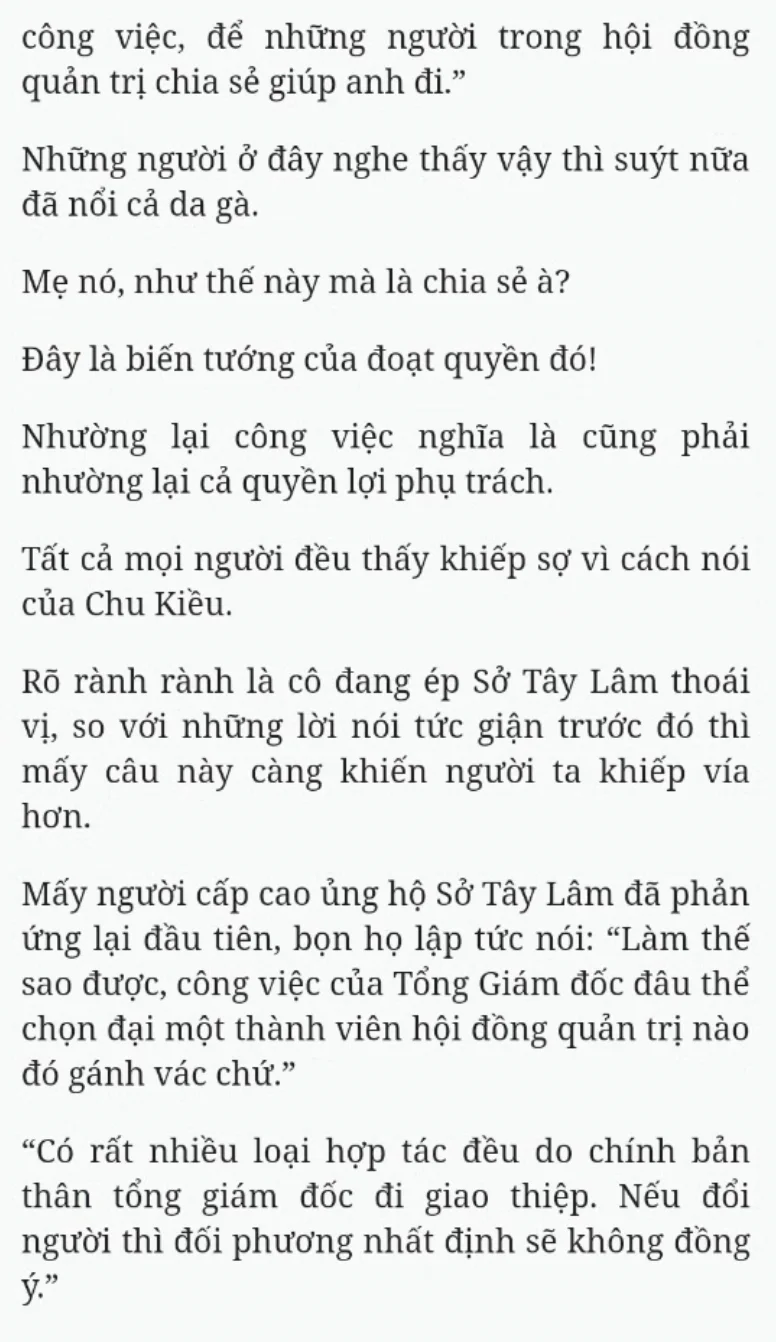 công việc, để những người trong hội đồng quản trị chia sẻ giúp anh đi.”

Những người ở đây nghe thấy vậy thì suýt nữa đã nổi cả da gà.

Mẹ nó, như thế này mà là chia sẻ à?

Đây là biến tướng của đoạt quyền đó!

Nhường lại công việc nghĩa là cũng phải nhường lại cả quyền lợi phụ trách.

Tất cả mọi người đều thấy khiếp sợ vì cách nói của Chu Kiều.

Rõ rành rành là cô đang ép Sở Tây Lâm thoái vị, so với những lời nói tức giận trước đó thì mấy câu này càng khiến người ta khiếp vía hơn.

Mấy người cấp cao ủng hộ Sở Tây Lâm đã phản ứng lại đầu tiên, bọn họ lập tức nói: “Làm thế sao được, công việc của Tổng Giám đốc đâu thể chọn đại một thành viên hội đồng quản trị nào đó gánh vác chứ.”

“Có rất nhiều loại hợp tác đều do chính bản thân tổng giám đốc đi giao thiệp. Nếu đổi người thì đối phương nhất định sẽ không đồng ý.”